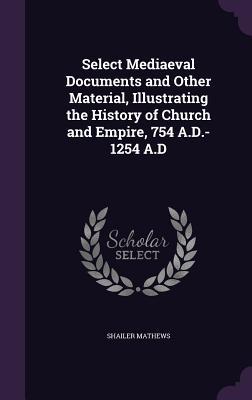 Select Mediaeval Documents and Other Material, Illustrating the History of Church and Empire, 754 A.D.-1254 A.D

Scholar SELECT

SHAILER MATHEWS